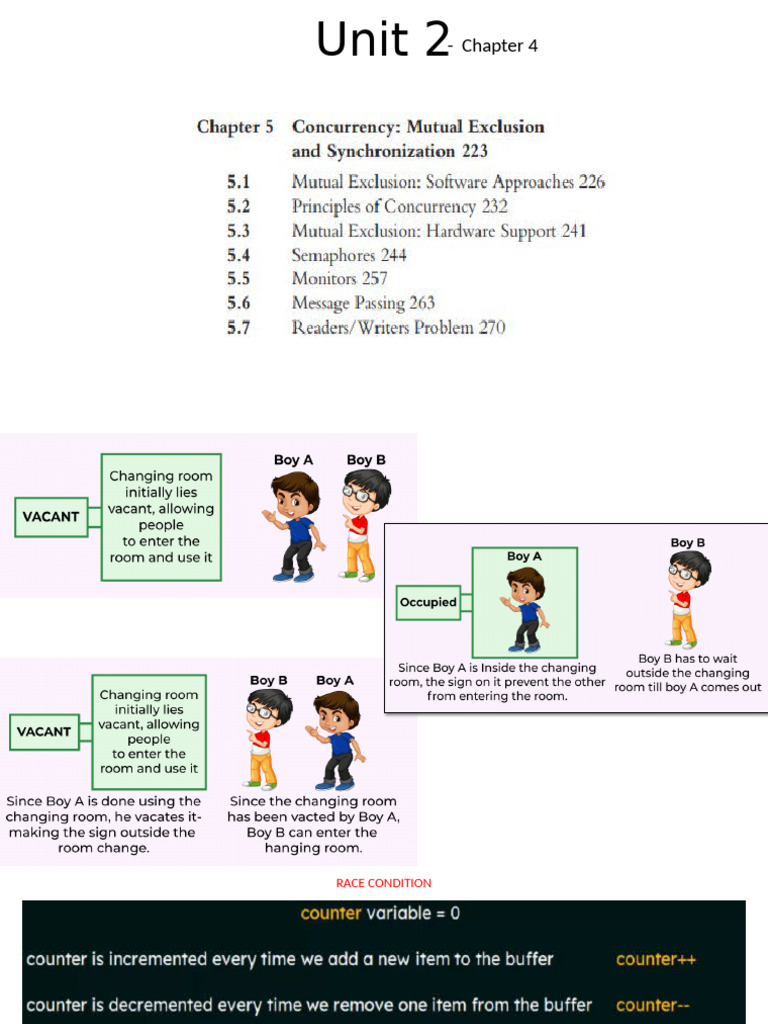 Unit 2- Chapter 4

Chapter 5 Concurrency: Mutual Exclusion and Synchronization 223

5.1 Mutual Exclusion: Software Approaches 226
5.2 Principles of Concurrency 232
5.3 Mutual Exclusion: Hardware Support 241
5.4 Semaphores 244
5.5 Monitors 257
5.6 Message Passing 263
5.7 Readers/Writers Problem 270

VACANT

Changing room initially lies vacant, allowing people to enter the room and use it

Boy A Boy B

Occupied

Boy A

Boy B

Since Boy A is Inside the changing room, the sign on it prevent the other from entering the room.

Boy B has to wait outside the changing room till boy A comes out

VACANT

Changing room initially lies vacant, allowing people to enter the room and use it

Boy B Boy A

Since Boy A is done using the changing room, he vacates it- making the sign outside the room change.

Since the changing room has been vacted by Boy A, Boy B can enter the hanging room.

RACE CONDITION

counter variable = 0

counter is incremented every time we add a new item to the buffer counter++

counter is decremented every time we remove one item from the buffer counter--